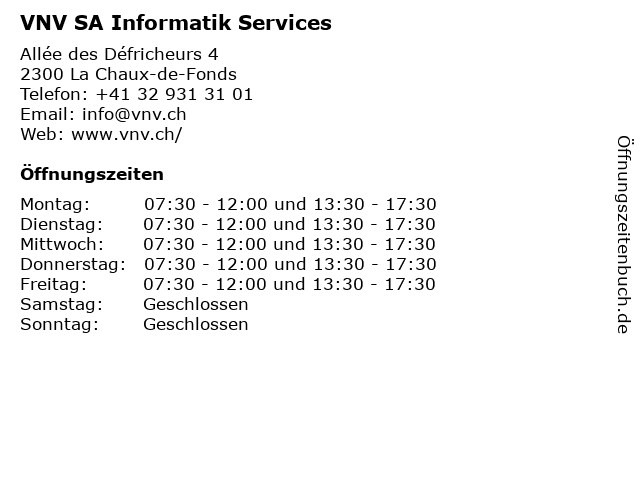 VNV SA Informatik Services

Allée des Défricheurs 4
2300 La Chaux-de-Fonds
Telefon: +41 32 931 31 01
Email: info@vnv.ch
Web: www.vnv.ch/

Öffnungszeiten

| | |
|---|---|
| Montag: | 07:30 - 12:00 und 13:30 - 17:30 |
| Dienstag: | 07:30 - 12:00 und 13:30 - 17:30 |
| Mittwoch: | 07:30 - 12:00 und 13:30 - 17:30 |
| Donnerstag: | 07:30 - 12:00 und 13:30 - 17:30 |
| Freitag: | 07:30 - 12:00 und 13:30 - 17:30 |
| Samstag: | Geschlossen |
| Sonntag: | Geschlossen |

Öffnungszeitenbuch.de